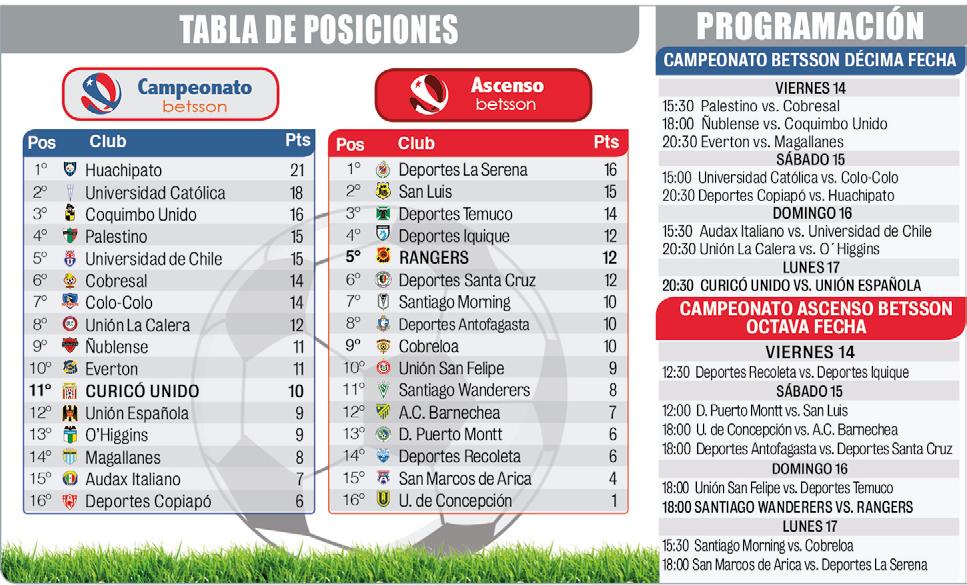 TABLA DE POSICIONES

Campeonato betsson

| Pos | Club | Pts |
|---|---|---|
| 1° | Huachipato | 21 |
| 2° | Universidad Católica | 18 |
| 3° | Coquimbo Unido | 16 |
| 4° | Palestino | 15 |
| 5° | Universidad de Chile | 15 |
| 6° | Cobresal | 14 |
| 7° | Colo-Colo | 14 |
| 8° | Unión La Calera | 12 |
| 9° | Ñublense | 11 |
| 10° | Everton | 11 |
| 11° | CURICÓ UNIDO | 10 |
| 12° | Unión Española | 9 |
| 13° | O'Higgins | 9 |
| 14° | Magallanes | 8 |
| 15° | Audax Italiano | 7 |
| 16° | Deportes Copiapó | 6 |

Ascenso betsson

| Pos | Club | Pts |
|---|---|---|
| 1° | Deportes La Serena | 16 |
| 2° | San Luis | 15 |
| 3° | Deportes Temuco | 14 |
| 4° | Deportes Iquique | 12 |
| 5° | RANGERS | 12 |
| 6° | Deportes Santa Cruz | 12 |
| 7° | Santiago Morning | 10 |
| 8° | Deportes Antofagasta | 10 |
| 9° | Cobreloa | 10 |
| 10° | Unión San Felipe | 9 |
| 11° | Santiago Wanderers | 8 |
| 12° | A.C. Barnechea | 7 |
| 13° | D. Puerto Montt | 6 |
| 14° | Deportes Recoleta | 6 |
| 15° | San Marcos de Arica | 4 |
| 16° | U. de Concepción | 1 |

PROGRAMACIÓN

CAMPEONATO BETSSON DÉCIMA FECHA

VIERNES 14
15:30 Palestino vs. Cobresal
18:00 Ñublense vs. Coquimbo Unido
20:30 Everton vs. Magallanes
SÁBADO 15
15:00 Universidad Católica vs. Colo-Colo
20:30 Deportes Copiapó vs. Huachipato
DOMINGO 16
15:30 Audax Italiano vs. Universidad de Chile
20:30 Unión La Calera vs. O´Higgins
LUNES 17
20:30 CURICÓ UNIDO VS. UNIÓN ESPAÑOLA

CAMPEONATO ASCENSO BETSSON OCTAVA FECHA

VIERNES 14
12:30 Deportes Recoleta vs. Deportes Iquique
SÁBADO 15
12:00 D. Puerto Montt vs. San Luis
18:00 U. de Concepción vs. A.C. Barnechea
18:00 Deportes Antofagasta vs. Deportes Santa Cruz
DOMINGO 16
18:00 Unión San Felipe vs. Deportes Temuco
18:00 SANTIAGO WANDERERS VS. RANGERS
LUNES 17
15:30 Santiago Morning vs. Cobreloa
18:00 San Marcos de Arica vs. Deportes La Serena